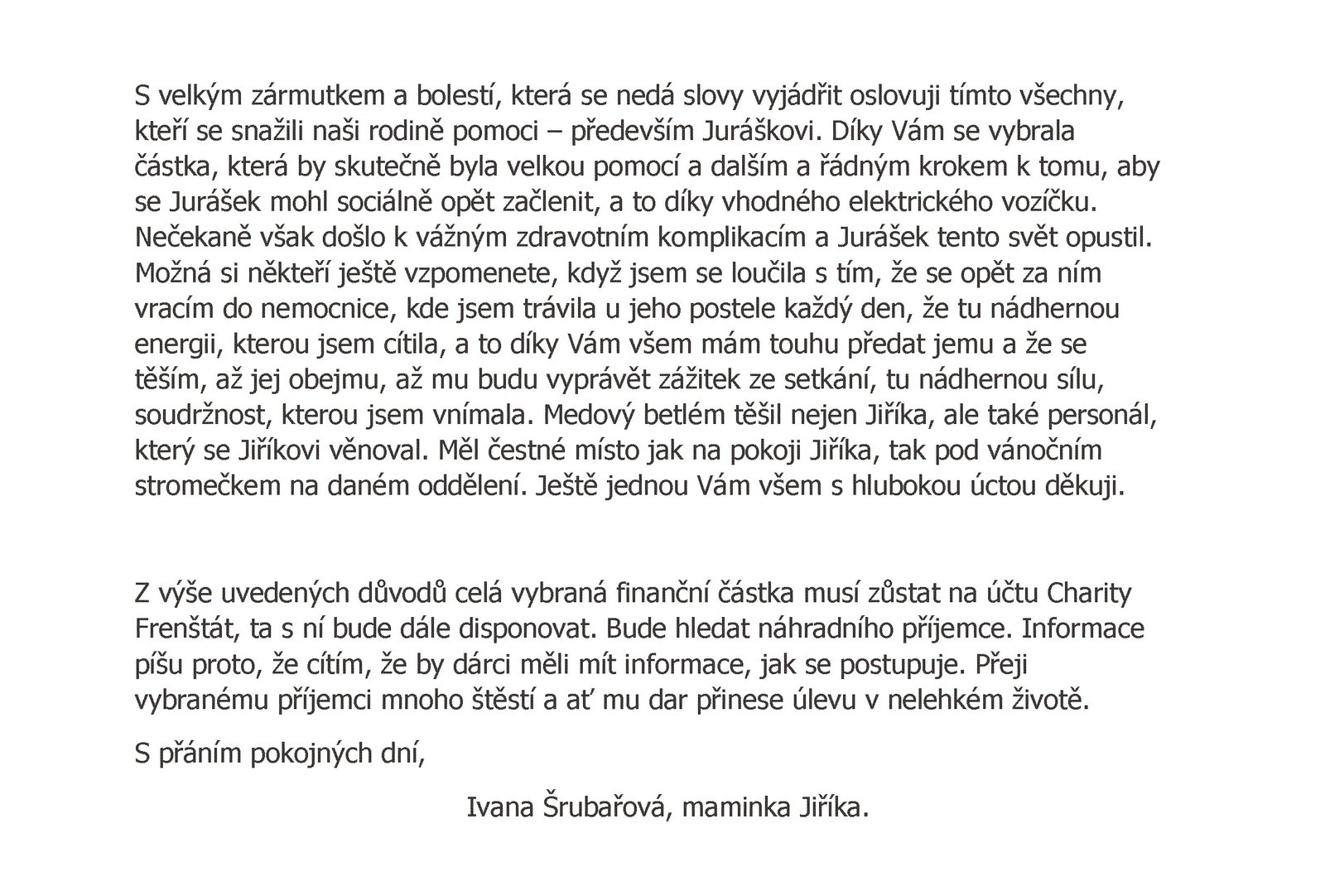 S velkým zármutkem a bolestí, která se nedá slovy vyjádřit oslovuji tímto všechny, kteří se snažili naši rodině pomoci – především Juráškovi. Díky Vám se vybrala částka, která by skutečně byla velkou pomocí a dalším a řádným krokem k tomu, aby se Jurášek mohl sociálně opět začlenit, a to díky vhodného elektrického vozíčku. Nečekaně však došlo k vážným zdravotním komplikacím a Jurášek tento svět opustil. Možná si někteří ještě vzpomenete, když jsem se loučila s tím, že se opět za ním vracím do nemocnice, kde jsem trávila u jeho postele každý den, že tu nádhernou energii, kterou jsem cítila, a to díky Vám všem mám touhu předat jemu a že se těším, až jej obejmu, až mu budu vyprávět zážitek ze setkání, tu nádhernou sílu, soudržnost, kterou jsem vnímala. Medový betlém těšil nejen Jiříka, ale také personál, který se Jiříkovi věnoval. Měl čestné místo jak na pokoji Jiříka, tak pod vánočním stromečkem na daném oddělení. Ještě jednou Vám všem s hlubokou úctou děkuji.

Z výše uvedených důvodů celá vybraná finanční částka musí zůstat na účtu Charity Frenštát, ta s ní bude dále disponovat. Bude hledat náhradního příjemce. Informace píšu proto, že cítím, že by dárci měli mít informace, jak se postupuje. Přeji vybranému příjemci mnoho štěstí a ať mu dar přinese úlevu v nelehkém životě.

S přáním pokojných dní,

Ivana Šrubařová, maminka Jiříka.